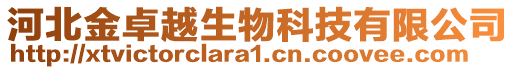 河北金卓越生物科技有限公司
http://xtvictorclara1.cn.coovee.com